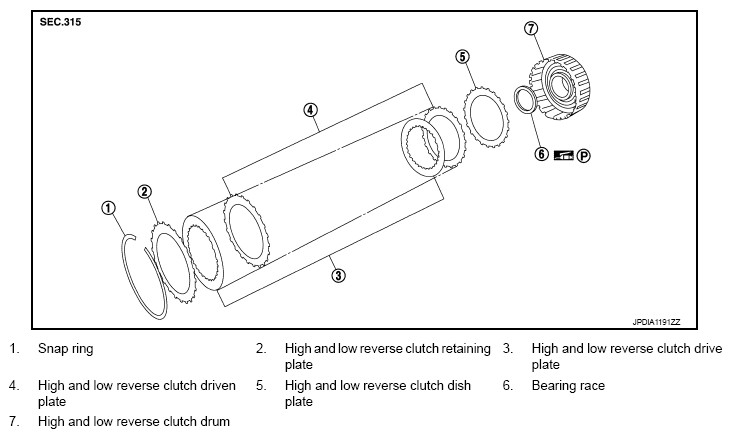 SEC.315

7

5

4

6 P

2

1

3

JPDIA1191ZZ

1. Snap ring
2. High and low reverse clutch retaining plate
3. High and low reverse clutch drive plate
4. High and low reverse clutch driven plate
5. High and low reverse clutch dish plate
6. Bearing race
7. High and low reverse clutch drum